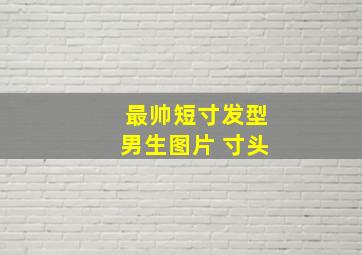 最帅短寸发型
男生图片 寸头